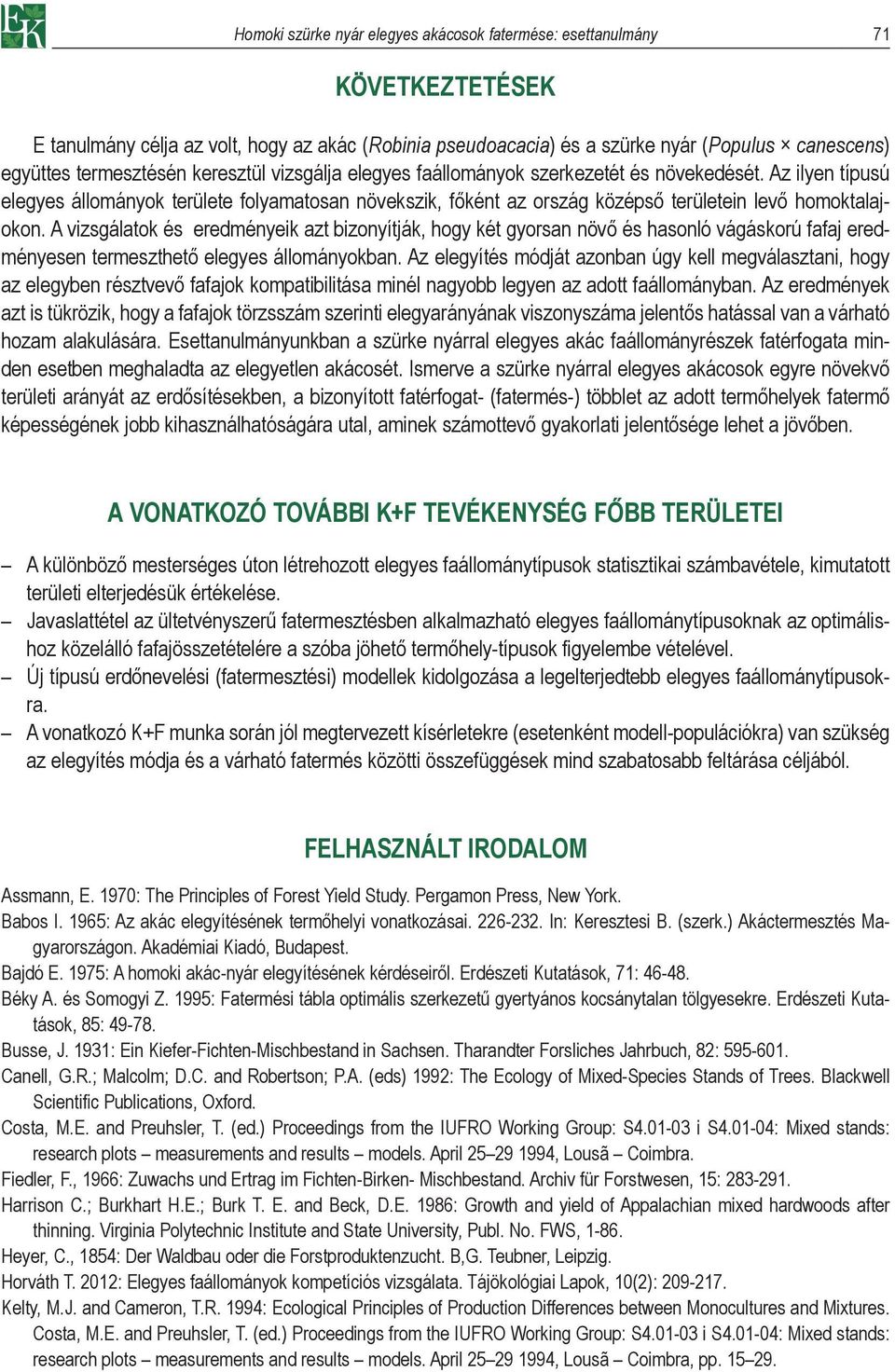 EK

Homoki szürke nyár elegyes akácosok fatermése: esettanulmány 71

KÖVETKEZTETÉSEK

E tanulmány célja az volt, hogy az akác (Robinia pseudoacacia) és a szürke nyár (Populus × canescens) együttes termesztésén keresztül vizsgálja elegyes faállományok szerkezetét és növekedését. Az ilyen típusú elegyes állományok területe folyamatosan növekszik, főként az ország középső területein levő homoktalajokon. A vizsgálatok és eredményeik azt bizonyítják, hogy két gyorsan növő és hasonló vágáskorú fafaj eredményesen termeszthető elegyes állományokban. Az elegyítés módját azonban úgy kell megválasztani, hogy az elegyben résztvevő fafajok kompatibilitása minél nagyobb legyen az adott faállományban. Az eredmények azt is tükrözik, hogy a fafajok törzsszám szerinti elegyarányának viszonyszáma jelentős hatással van a várható hozam alakulására. Esettanulmányunkban a szürke nyárral elegyes akác faállományrészek fatérfogata minden esetben meghaladta az elegyetlen akácosét. Ismerve a szürke nyárral elegyes akácosok egyre növekvő területi arányát az erdősítésekben, a bizonyított fatérfogat- (fatermés-) többlet az adott termőhelyek fatermő képességének jobb kihasználhatóságára utal, aminek számottevő gyakorlati jelentősége lehet a jövőben.

A VONATKOZÓ TOVÁBBI K+F TEVÉKENYSÉG FŐBB TERÜLETEI

– A különböző mesterséges úton létrehozott elegyes faállománytípusok statisztikai számbavétele, kimutatott területi elterjedésük értékelése.
– Javaslattétel az ültetvényszerű fatermesztésben alkalmazható elegyes faállománytípusoknak az optimálishoz közelálló fafajösszetételére a szóba jöhető termőhely-típusok figyelembe vételével.
– Új típusú erdőnevelési (fatermesztési) modellek kidolgozása a legelterjedtebb elegyes faállománytípusokra.
– A vonatkozó K+F munka során jól megtervezett kísérletekre (esetenként modell-populációkra) van szükség az elegyítés módja és a várható fatermés közötti összefüggések mind szabatosabb feltárása céljából.

FELHASZNÁLT IRODALOM

Assmann, E. 1970: The Principles of Forest Yield Study. Pergamon Press, New York.
Babos I. 1965: Az akác elegyítésének termőhelyi vonatkozásai. 226-232. In: Keresztesi B. (szerk.) Akáctermesztés Magyarországon. Akadémiai Kiadó, Budapest.
Bajdó E. 1975: A homoki akác-nyár elegyítésének kérdéseiről. Erdészeti Kutatások, 71: 46-48.
Béky A. és Somogyi Z. 1995: Fatermési tábla optimális szerkezetű gyertyános kocsánytalan tölgyesekre. Erdészeti Kutatások, 85: 49-78.
Busse, J. 1931: Ein Kiefer-Fichten-Mischbestand in Sachsen. Tharandter Forsliches Jahrbuch, 82: 595-601.
Canell, G.R.; Malcolm; D.C. and Robertson; P.A. (eds) 1992: The Ecology of Mixed-Species Stands of Trees. Blackwell Scientific Publications, Oxford.
Costa, M.E. and Preuhsler, T. (ed.) Proceedings from the IUFRO Working Group: S4.01-03 i S4.01-04: Mixed stands: research plots – measurements and results – models. April 25–29 1994, Lousã – Coimbra.
Fiedler, F., 1966: Zuwachs und Ertrag im Fichten-Birken- Mischbestand. Archiv für Forstwesen, 15: 283-291.
Harrison C.; Burkhart H.E.; Burk T. E. and Beck, D.E. 1986: Growth and yield of Appalachian mixed hardwoods after thinning. Virginia Polytechnic Institute and State University, Publ. No. FWS, 1-86.
Heyer, C., 1854: Der Waldbau oder die Forstproduktenzucht. B,G. Teubner, Leipzig.
Horváth T. 2012: Elegyes faállományok kompetíciós vizsgálata. Tájökológiai Lapok, 10(2): 209-217.
Kelty, M.J. and Cameron, T.R. 1994: Ecological Principles of Production Differences between Monocultures and Mixtures. Costa, M.E. and Preuhsler, T. (ed.) Proceedings from the IUFRO Working Group: S4.01-03 i S4.01-04: Mixed stands: research plots – measurements and results – models. April 25–29 1994, Lousã – Coimbra, pp. 15–29.